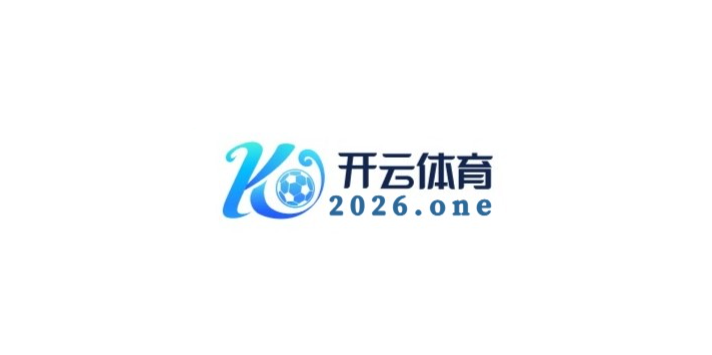 K
开云体育
2026.one